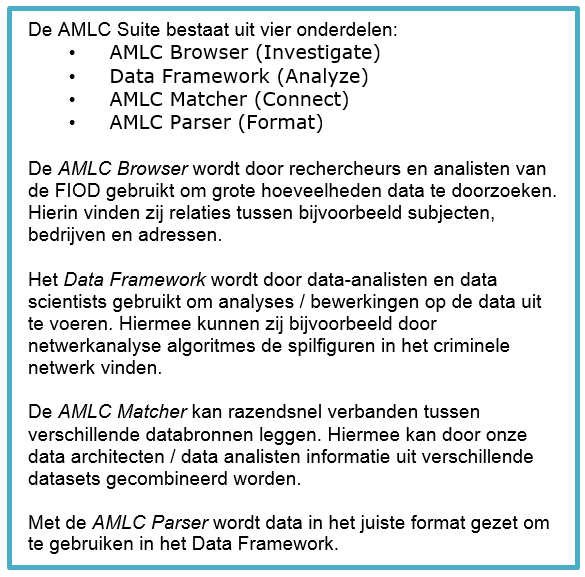 De AMLC Suite bestaat uit vier onderdelen:
• AMLC Browser (Investigate)
• Data Framework (Analyze)
• AMLC Matcher (Connect)
• AMLC Parser (Format)

De AMLC Browser wordt door rechercheurs en analisten van de FIOD gebruikt om grote hoeveelheden data te doorzoeken. Hierin vinden zij relaties tussen bijvoorbeeld subjecten, bedrijven en adressen.

Het Data Framework wordt door data-analisten en data scientists gebruikt om analyses / bewerkingen op de data uit te voeren. Hiermee kunnen zij bijvoorbeeld door netwerkanalyse algoritmes de spilfiguren in het criminele netwerk vinden.

De AMLC Matcher kan razendsnel verbanden tussen verschillende databronnen leggen. Hiermee kan door onze data architecten / data analisten informatie uit verschillende datasets gecombineerd worden.

Met de AMLC Parser wordt data in het juiste format gezet om te gebruiken in het Data Framework.